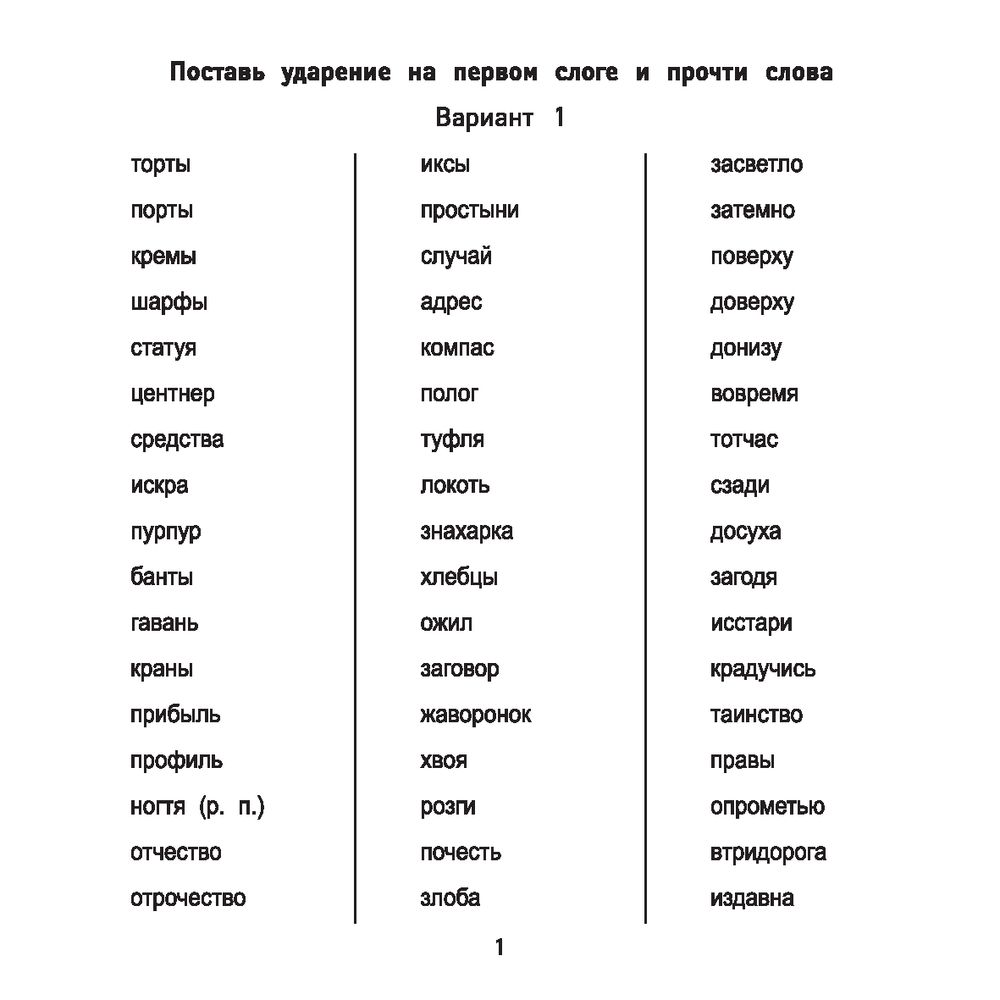 Поставь ударение на первом слоге и прочти слова

Вариант 1

торты
порты
кремы
шарфы
статуя
центнер
средства
искра
пурпур
банты
гавань
краны
прибыль
профиль
ногтя (р. п.)
отчество
отрочество

иксы
простыни
случай
адрес
компас
полог
туфля
локоть
знахарка
хлебцы
ожил
заговор
жаворонок
хвоя
розги
почесть
злоба

засветло
затемно
поверху
доверху
донизу
вовремя
тотчас
сзади
досуха
загодя
исстари
крадучись
таинство
правы
опрометью
втридорога
издавна

1